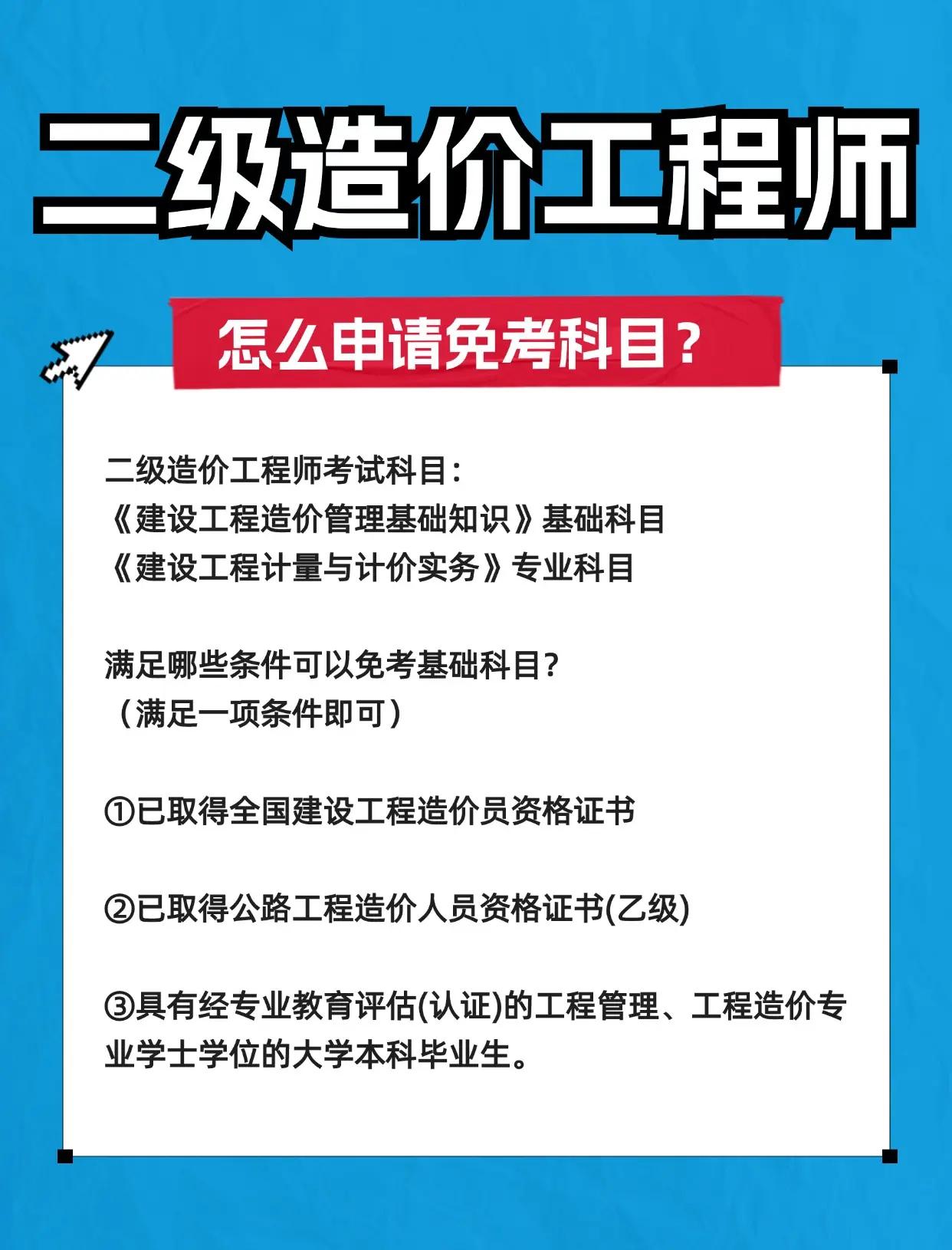 二级造价工程师

怎么申请免考科目？

二级造价工程师考试科目：
《建设工程造价管理基础知识》基础科目
《建设工程计量与计价实务》专业科目

满足哪些条件可以免考基础科目？
（满足一项条件即可）

①已取得全国建设工程造价员资格证书

②已取得公路工程造价人员资格证书(乙级)

③具有经专业教育评估(认证)的工程管理、工程造价专业学士学位的大学本科毕业生。